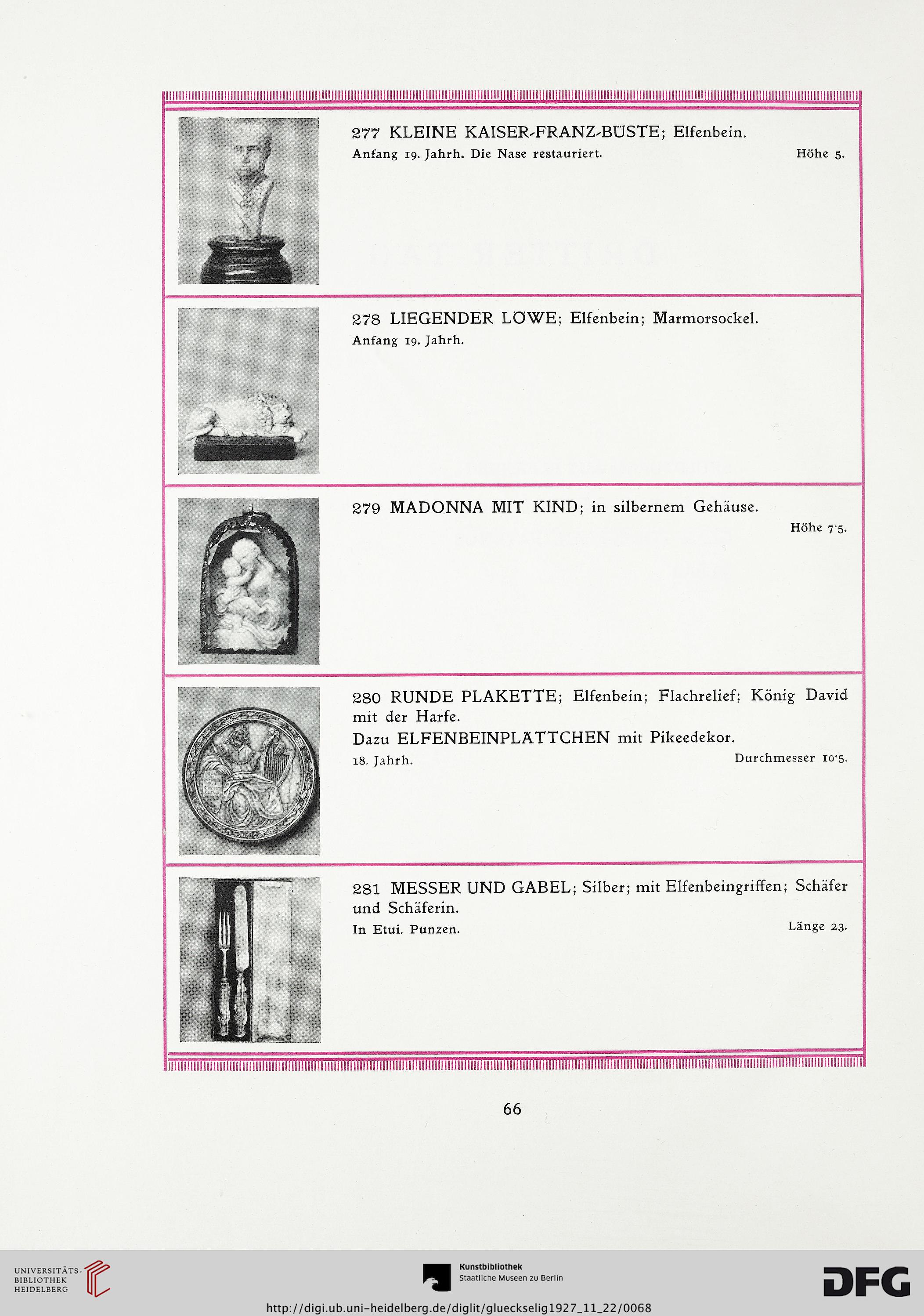 277 KLEINE KAISER-FRANZ-BÜSTE; Elfenbein.
Anfang 19. Jahrh. Die Nase restauriert. Höhe 5.

278 LIEGENDER LÖWE; Elfenbein; Marmorsockel.
Anfang 19. Jahrh.

279 MADONNA MIT KIND; in silbernem Gehäuse.
Höhe 7·5.

280 RUNDE PLAKETTE; Elfenbein; Flachrelief; König David mit der Harfe.
Dazu ELFENBEINPLÄTTCHEN mit Pikeedekor.
18. Jahrh. Durchmesser 10·5.

281 MESSER UND GABEL; Silber; mit Elfenbeingriffen; Schäfer und Schäferin.
In Etui. Punzen. Länge 23.

66

UNIVERSITÄTS-BIBLIOTHEK HEIDELBERG

Kunstbibliothek
Staatliche Museen zu Berlin

DFG

http://digi.ub.uni-heidelberg.de/diglit/glueckselig1927_11_22/0068